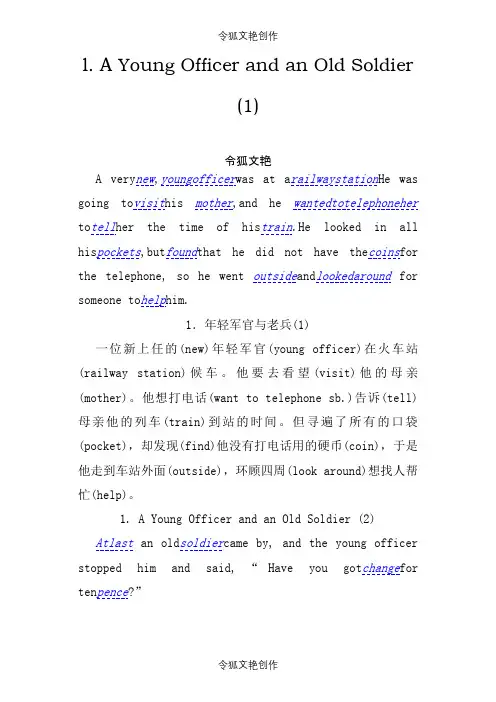 令狐文艳创作

1. A Young Officer and an Old Soldier (1)

令狐文艳

A verynew,youngofficerwas at arailwaystationHe was going tovisithis mother,and he wantedtotelephoneher totellher the time of histrain.He looked in all hispockets,butfoundthat he did not have thecoinsfor the telephone, so he went outsideandlookedaround for someone tohelphim.

1. 年轻军官与老兵(1)

一位新上任的(new)年轻军官(young officer)在火车站(railway station)候车。他要去看望(visit)他的母亲(mother)。他想打电话(want to telephone sb.)告诉(tell)母亲他的列车(train)到站的时间。但寻遍了所有的口袋(pocket),却发现(find)他没有打电话用的硬币(coin),于是他走到车站外面(outside),环顾四周(look around)想找人帮忙(help)。

1. A Young Officer and an Old Soldier (2)

Atlast an oldsoldiercame by, and the young officer stopped him and said, “ Have you gotchangefor tenpence?”

令狐文艳创作